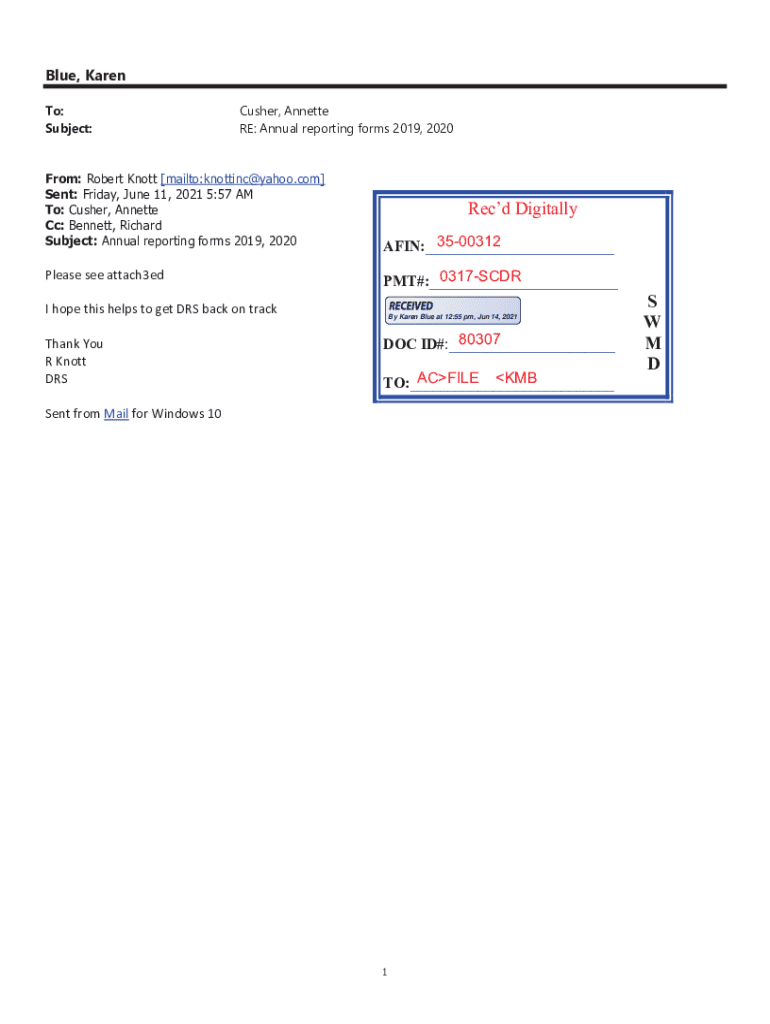 Blue, Karen

To: Cusher, Annette
Subject: RE: Annual reporting forms 2019, 2020

From: Robert Knott [mailto:knottinc@yahoo.com]
Sent: Friday, June 11, 2021 5:57 AM
To: Cusher, Annette
Cc: Bennett, Richard
Subject: Annual reporting forms 2019, 2020

Please see attach3ed

I hope this helps to get DRS back on track

Thank You
R Knott
DRS

Sent from Mail for Windows 10

Rec'd Digitally

AFIN: 35-00312

PMT#: 0317-SCDR

RECEIVED
By Karen Blue at 12:55 pm, Jun 14, 2021

DOC ID#: 80307

TO: AC>FILE <KMB

S
W
M
D

1